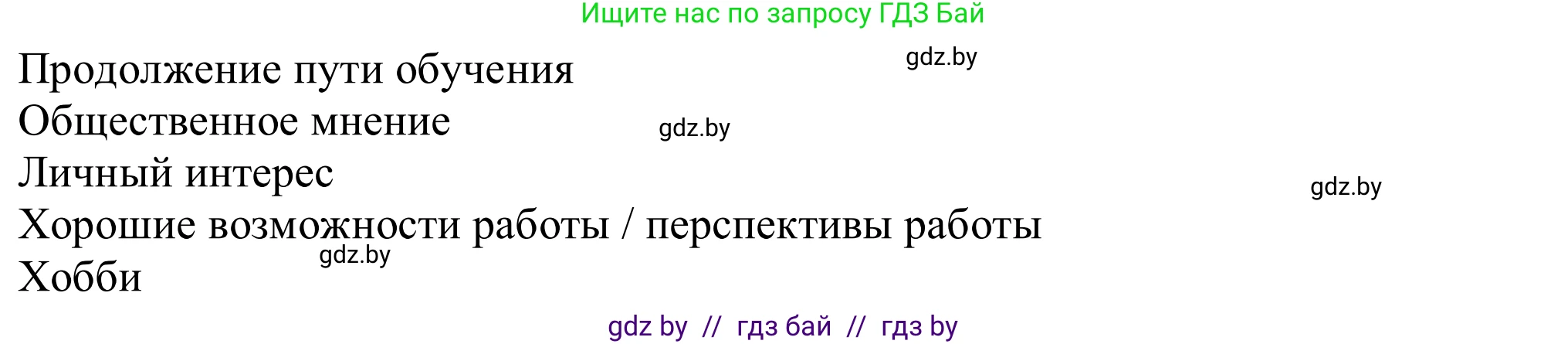 Ищите нас по запросу ГДЗ Бай

Продолжение пути обучения

gdz.by

Общественное мнение

gdz.by

Личный интерес

gdz.by

Хорошие возможности работы / перспективы работы

gdz.by

Хобби

gdz by // гдз бай // гдз by